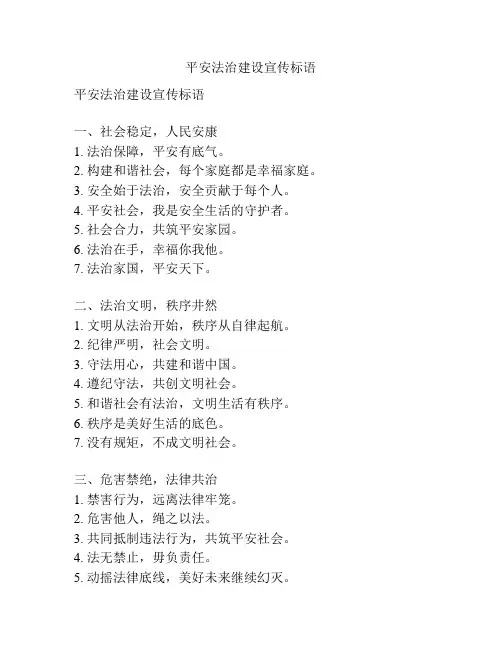 平安法治建设宣传标语

平安法治建设宣传标语

一、社会稳定，人民安康
1. 法治保障，平安有底气。
2. 构建和谐社会，每个家庭都是幸福家庭。
3. 安全始于法治，安全贡献于每个人。
4. 平安社会，我是安全生活的守护者。
5. 社会合力，共筑平安家园。
6. 法治在手，幸福你我他。
7. 法治家国，平安天下。

二、法治文明，秩序井然
1. 文明从法治开始，秩序从自律起航。
2. 纪律严明，社会文明。
3. 守法用心，共建和谐中国。
4. 遵纪守法，共创文明社会。
5. 和谐社会有法治，文明生活有秩序。
6. 秩序是美好生活的底色。
7. 没有规矩，不成文明社会。

三、危害禁绝，法律共治
1. 禁害行为，远离法律牢笼。
2. 危害他人，绳之以法。
3. 共同抵制违法行为，共筑平安社会。
4. 法无禁止，毋负责任。
5. 动摇法律底线，美好未来继续幻灭。